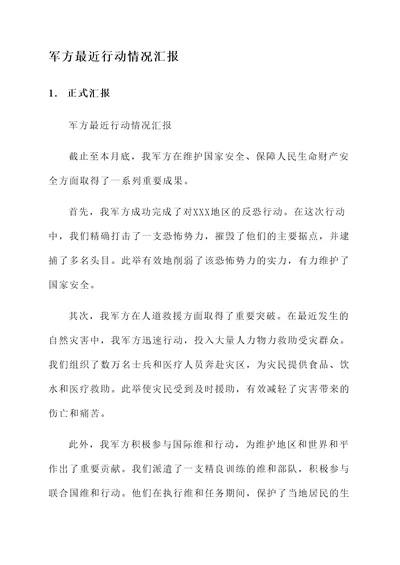 军方最近行动情况汇报

1. 正式汇报

军方最近行动情况汇报

截止至本月底，我军方在维护国家安全、保障人民生命财产安全方面取得了一系列重要成果。

首先，我军方成功完成了对XXX地区的反恐行动。在这次行动中，我们精确打击了一支恐怖势力，摧毁了他们的主要据点，并逮捕了多名头目。此举有效地削弱了该恐怖势力的实力，有力维护了国家安全。

其次，我军方在人道救援方面取得了重要突破。在最近发生的自然灾害中，我军方迅速行动，投入大量人力物力救助受灾群众。我们组织了数万名士兵和医疗人员奔赴灾区，为灾民提供食品、饮水和医疗救助。此举使灾民受到及时援助，有效减轻了灾害带来的伤亡和痛苦。

此外，我军方积极参与国际维和行动，为维护地区和世界和平作出了重要贡献。我们派遣了一支精良训练的维和部队，积极参与联合国维和行动。他们在执行维和任务期间，保护了当地居民的生